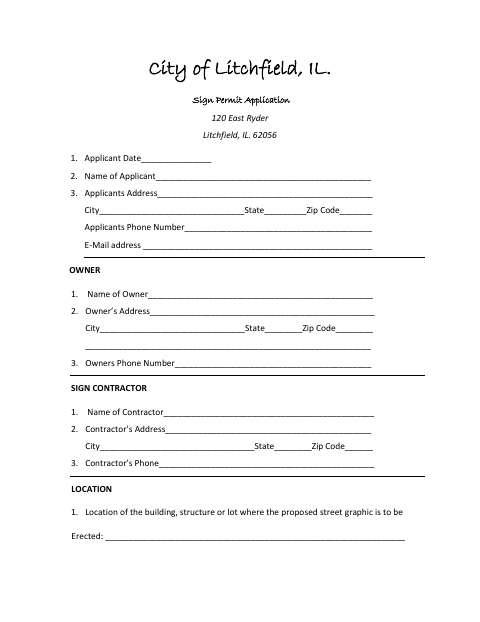 City of Litchfield, IL.

Sign Permit Application

120 East Ryder

Litchfield, IL. 62056

1. Applicant Date____

2. Name of Applicant____

3. Applicants Address____

City____State____Zip Code____

Applicants Phone Number____

E-Mail address ____

OWNER

1. Name of Owner____

2. Owner's Address____

City____State____Zip Code____

____

3. Owners Phone Number____

SIGN CONTRACTOR

1. Name of Contractor____

2. Contractor's Address____

City____State____Zip Code____

3. Contractor's Phone____

LOCATION

1. Location of the building, structure or lot where the proposed street graphic is to be

Erected: ____